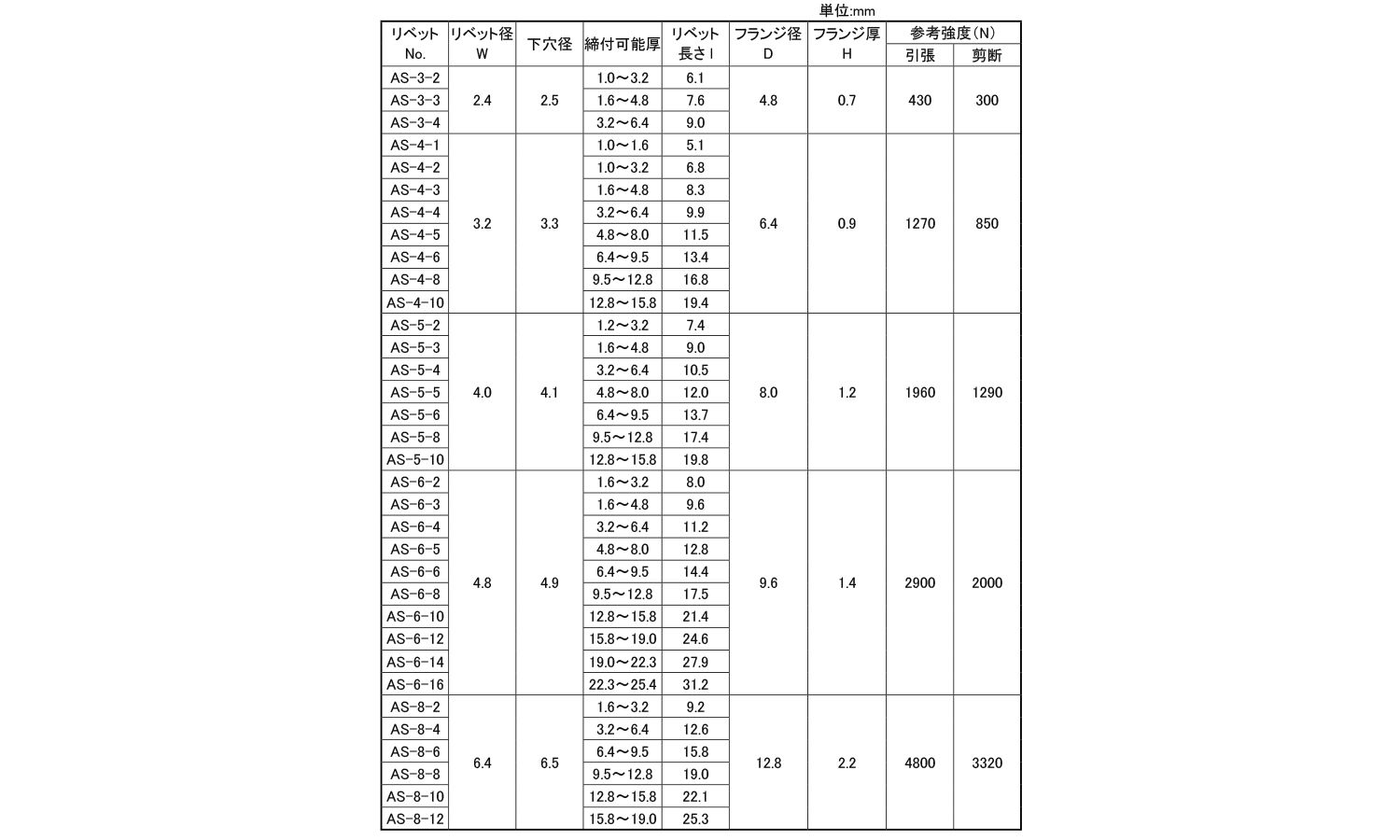 単位:mm

| リベット No. | リベット径 W | 下穴径 | 締付可能厚 | リベット 長さ l | フランジ径 D | フランジ厚 H | 参考強度(N) 引張 | 参考強度(N) 剪断 |
|---|---|---|---|---|---|---|---|---|
| AS-3-2 | 2.4 | 2.5 | 1.0～3.2 | 6.1 | 4.8 | 0.7 | 430 | 300 |
| AS-3-3 | | | 1.6～4.8 | 7.6 | | | | |
| AS-3-4 | | | 3.2～6.4 | 9.0 | | | | |
| AS-4-1 | 3.2 | 3.3 | 1.0～1.6 | 5.1 | 6.4 | 0.9 | 1270 | 850 |
| AS-4-2 | | | 1.0～3.2 | 6.8 | | | | |
| AS-4-3 | | | 1.6～4.8 | 8.3 | | | | |
| AS-4-4 | | | 3.2～6.4 | 9.9 | | | | |
| AS-4-5 | | | 4.8～8.0 | 11.5 | | | | |
| AS-4-6 | | | 6.4～9.5 | 13.4 | | | | |
| AS-4-8 | | | 9.5～12.8 | 16.8 | | | | |
| AS-4-10 | | | 12.8～15.8 | 19.4 | | | | |
| AS-5-2 | 4.0 | 4.1 | 1.2～3.2 | 7.4 | 8.0 | 1.2 | 1960 | 1290 |
| AS-5-3 | | | 1.6～4.8 | 9.0 | | | | |
| AS-5-4 | | | 3.2～6.4 | 10.5 | | | | |
| AS-5-5 | | | 4.8～8.0 | 12.0 | | | | |
| AS-5-6 | | | 6.4～9.5 | 13.7 | | | | |
| AS-5-8 | | | 9.5～12.8 | 17.4 | | | | |
| AS-5-10 | | | 12.8～15.8 | 19.8 | | | | |
| AS-6-2 | 4.8 | 4.9 | 1.6～3.2 | 8.0 | 9.6 | 1.4 | 2900 | 2000 |
| AS-6-3 | | | 1.6～4.8 | 9.6 | | | | |
| AS-6-4 | | | 3.2～6.4 | 11.2 | | | | |
| AS-6-5 | | | 4.8～8.0 | 12.8 | | | | |
| AS-6-6 | | | 6.4～9.5 | 14.4 | | | | |
| AS-6-8 | | | 9.5～12.8 | 17.5 | | | | |
| AS-6-10 | | | 12.8～15.8 | 21.4 | | | | |
| AS-6-12 | | | 15.8～19.0 | 24.6 | | | | |
| AS-6-14 | | | 19.0～22.3 | 27.9 | | | | |
| AS-6-16 | | | 22.3～25.4 | 31.2 | | | | |
| AS-8-2 | 6.4 | 6.5 | 1.6～3.2 | 9.2 | 12.8 | 2.2 | 4800 | 3320 |
| AS-8-4 | | | 3.2～6.4 | 12.6 | | | | |
| AS-8-6 | | | 6.4～9.5 | 15.8 | | | | |
| AS-8-8 | | | 9.5～12.8 | 19.0 | | | | |
| AS-8-10 | | | 12.8～15.8 | 22.1 | | | | |
| AS-8-12 | | | 15.8～19.0 | 25.3 | | | | |